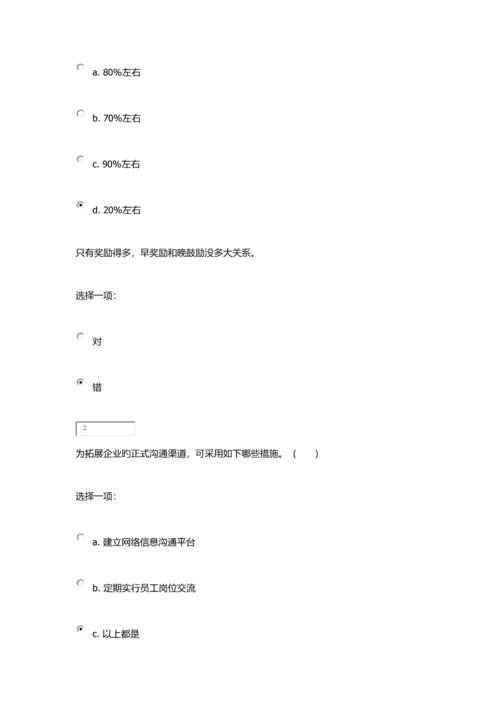 a. 80%左右

b. 70%左右

c. 90%左右

d. 20%左右

只有奖励得多，早奖励和晚鼓励没多大关系。

选择一项：

对

错

2

为拓展企业的正式沟通渠道，可采用如下哪些措施。（ ）

选择一项：

a. 建立网络信息沟通平台

b. 定期实行员工岗位交流

c. 以上都是